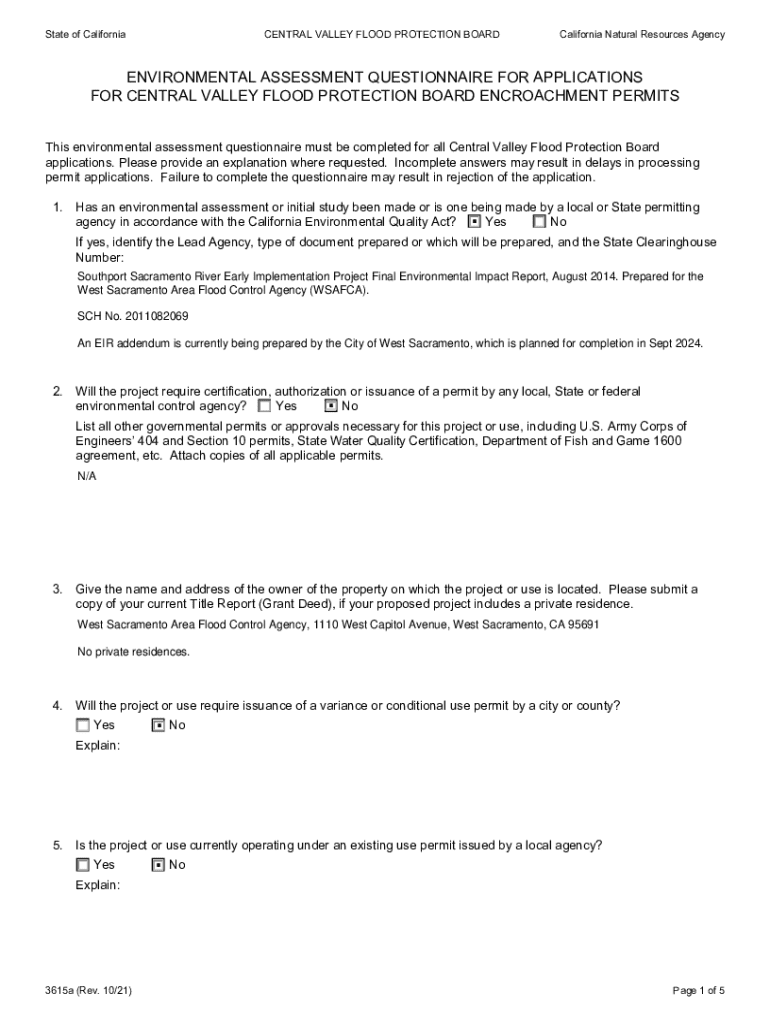 State of California CENTRAL VALLEY FLOOD PROTECTION BOARD California Natural Resources Agency

ENVIRONMENTAL ASSESSMENT QUESTIONNAIRE FOR APPLICATIONS FOR CENTRAL VALLEY FLOOD PROTECTION BOARD ENCROACHMENT PERMITS

This environmental assessment questionnaire must be completed for all Central Valley Flood Protection Board applications. Please provide an explanation where requested. Incomplete answers may result in delays in processing permit applications. Failure to complete the questionnaire may result in rejection of the application.

1. Has an environmental assessment or initial study been made or is one being made by a local or State permitting agency in accordance with the California Environmental Quality Act? ☒ Yes ☐ No

If yes, identify the Lead Agency, type of document prepared or which will be prepared, and the State Clearinghouse Number:

Southport Sacramento River Early Implementation Project Final Environmental Impact Report, August 2014. Prepared for the West Sacramento Area Flood Control Agency (WSAFCA).

SCH No. 2011082069

An EIR addendum is currently being prepared by the City of West Sacramento, which is planned for completion in Sept 2024.

2. Will the project require certification, authorization or issuance of a permit by any local, State or federal environmental control agency? ☐ Yes ☒ No

List all other governmental permits or approvals necessary for this project or use, including U.S. Army Corps of Engineers' 404 and Section 10 permits, State Water Quality Certification, Department of Fish and Game 1600 agreement, etc. Attach copies of all applicable permits.

N/A

3. Give the name and address of the owner of the property on which the project or use is located. Please submit a copy of your current Title Report (Grant Deed), if your proposed project includes a private residence.

West Sacramento Area Flood Control Agency, 1110 West Capitol Avenue, West Sacramento, CA 95691

No private residences.

4. Will the project or use require issuance of a variance or conditional use permit by a city or county?

☐ Yes ☒ No

Explain:

5. Is the project or use currently operating under an existing use permit issued by a local agency?

☐ Yes ☒ No

Explain:

3615a (Rev. 10/21) Page 1 of 5